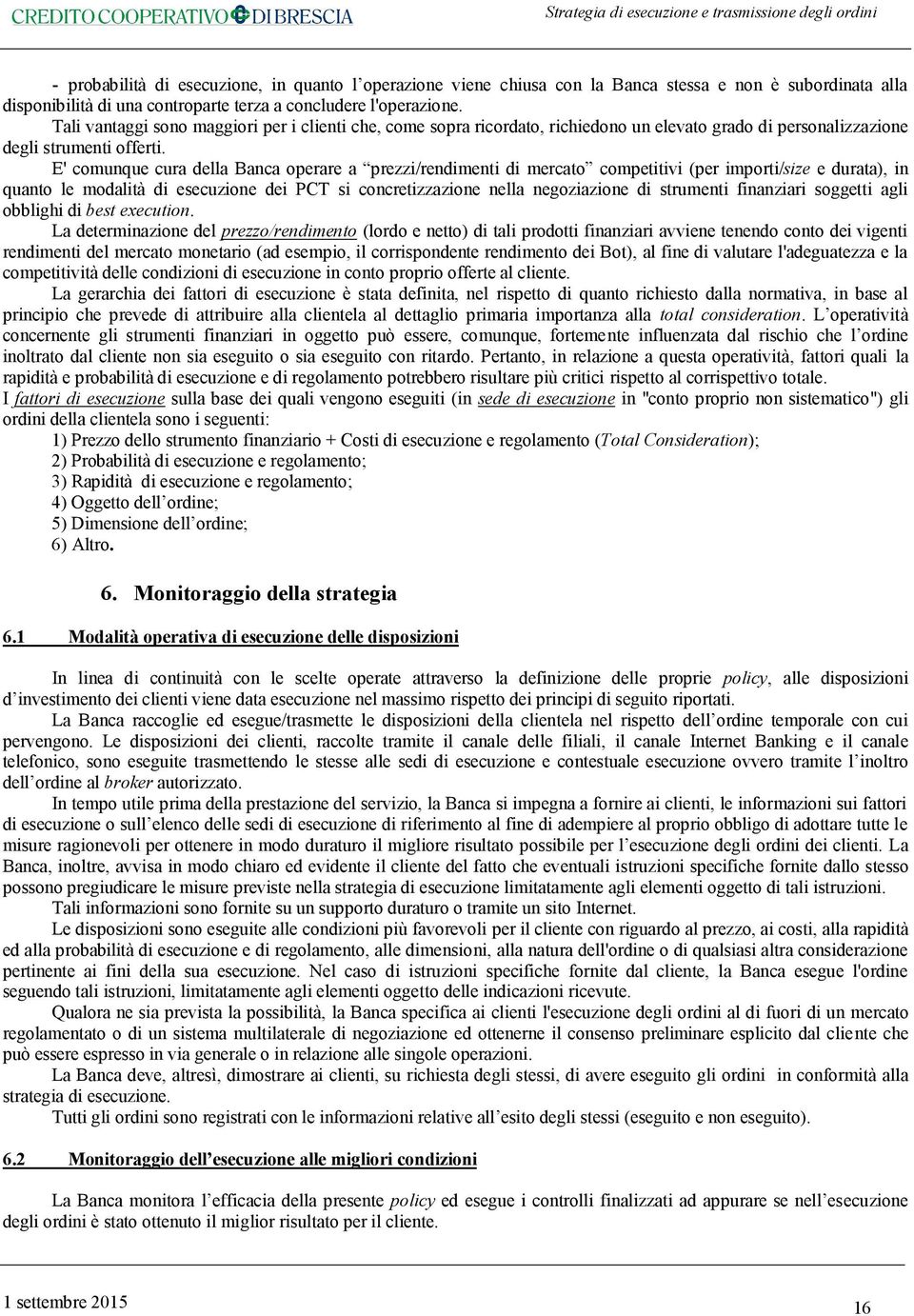 CREDITO COOPERATIVO DI BRESCIA
Strategia di esecuzione e trasmissione degli ordini

- probabilità di esecuzione, in quanto l'operazione viene chiusa con la Banca stessa e non è subordinata alla disponibilità di una controparte terza a concludere l'operazione.
Tali vantaggi sono maggiori per i clienti che, come sopra ricordato, richiedono un elevato grado di personalizzazione degli strumenti offerti.

E' comunque cura della Banca operare a "prezzi/rendimenti di mercato" competitivi (per importi/size e durata), in quanto le modalità di esecuzione dei PCT si concretizzazione nella negoziazione di strumenti finanziari soggetti agli obblighi di best execution.

La determinazione del prezzo/rendimento (lordo e netto) di tali prodotti finanziari avviene tenendo conto dei vigenti rendimenti del mercato monetario (ad esempio, il corrispondente rendimento dei Bot), al fine di valutare l'adeguatezza e la competitività delle condizioni di esecuzione in conto proprio offerte al cliente.

La gerarchia dei fattori di esecuzione è stata definita, nel rispetto di quanto richiesto dalla normativa, in base al principio che prevede di attribuire alla clientela al dettaglio primaria importanza alla total consideration. L'operatività concernente gli strumenti finanziari in oggetto può essere, comunque, fortemente influenzata dal rischio che l'ordine inoltrato dal cliente non sia eseguito o sia eseguito con ritardo. Pertanto, in relazione a questa operatività, fattori quali la rapidità e probabilità di esecuzione e di regolamento potrebbero risultare più critici rispetto al corrispettivo totale.
I fattori di esecuzione sulla base dei quali vengono eseguiti (in sede di esecuzione in "conto proprio non sistematico") gli ordini della clientela sono i seguenti:
1) Prezzo dello strumento finanziario + Costi di esecuzione e regolamento (Total Consideration);
2) Probabilità di esecuzione e regolamento;
3) Rapidità di esecuzione e regolamento;
4) Oggetto dell'ordine;
5) Dimensione dell'ordine;
6) Altro.

6. Monitoraggio della strategia

6.1 Modalità operativa di esecuzione delle disposizioni

In linea di continuità con le scelte operate attraverso la definizione delle proprie policy, alle disposizioni d'investimento dei clienti viene data esecuzione nel massimo rispetto dei principi di seguito riportati.

La Banca raccoglie ed esegue/trasmette le disposizioni della clientela nel rispetto dell'ordine temporale con cui pervengono. Le disposizioni dei clienti, raccolte tramite il canale delle filiali, il canale Internet Banking e il canale telefonico, sono eseguite trasmettendo le stesse alle sedi di esecuzione e contestuale esecuzione ovvero tramite l'inoltro dell'ordine al broker autorizzato.

In tempo utile prima della prestazione del servizio, la Banca si impegna a fornire ai clienti, le informazioni sui fattori di esecuzione o sull'elenco delle sedi di esecuzione di riferimento al fine di adempiere al proprio obbligo di adottare tutte le misure ragionevoli per ottenere in modo duraturo il migliore risultato possibile per l'esecuzione degli ordini dei clienti. La Banca, inoltre, avvisa in modo chiaro ed evidente il cliente del fatto che eventuali istruzioni specifiche fornite dallo stesso possono pregiudicare le misure previste nella strategia di esecuzione limitatamente agli elementi oggetto di tali istruzioni.

Tali informazioni sono fornite su un supporto duraturo o tramite un sito Internet.

Le disposizioni sono eseguite alle condizioni più favorevoli per il cliente con riguardo al prezzo, ai costi, alla rapidità ed alla probabilità di esecuzione e di regolamento, alle dimensioni, alla natura dell'ordine o di qualsiasi altra considerazione pertinente ai fini della sua esecuzione. Nel caso di istruzioni specifiche fornite dal cliente, la Banca esegue l'ordine seguendo tali istruzioni, limitatamente agli elementi oggetto delle indicazioni ricevute.

Qualora ne sia prevista la possibilità, la Banca specifica ai clienti l'esecuzione degli ordini al di fuori di un mercato regolamentato o di un sistema multilaterale di negoziazione ed ottenerne il consenso preliminare esplicito dal cliente che può essere espresso in via generale o in relazione alle singole operazioni.

La Banca deve, altresì, dimostrare ai clienti, su richiesta degli stessi, di avere eseguito gli ordini in conformità alla strategia di esecuzione.

Tutti gli ordini sono registrati con le informazioni relative all'esito degli stessi (eseguito e non eseguito).

6.2 Monitoraggio dell'esecuzione alle migliori condizioni

La Banca monitora l'efficacia della presente policy ed esegue i controlli finalizzati ad appurare se nell'esecuzione degli ordini è stato ottenuto il miglior risultato per il cliente.

1 settembre 2015
16